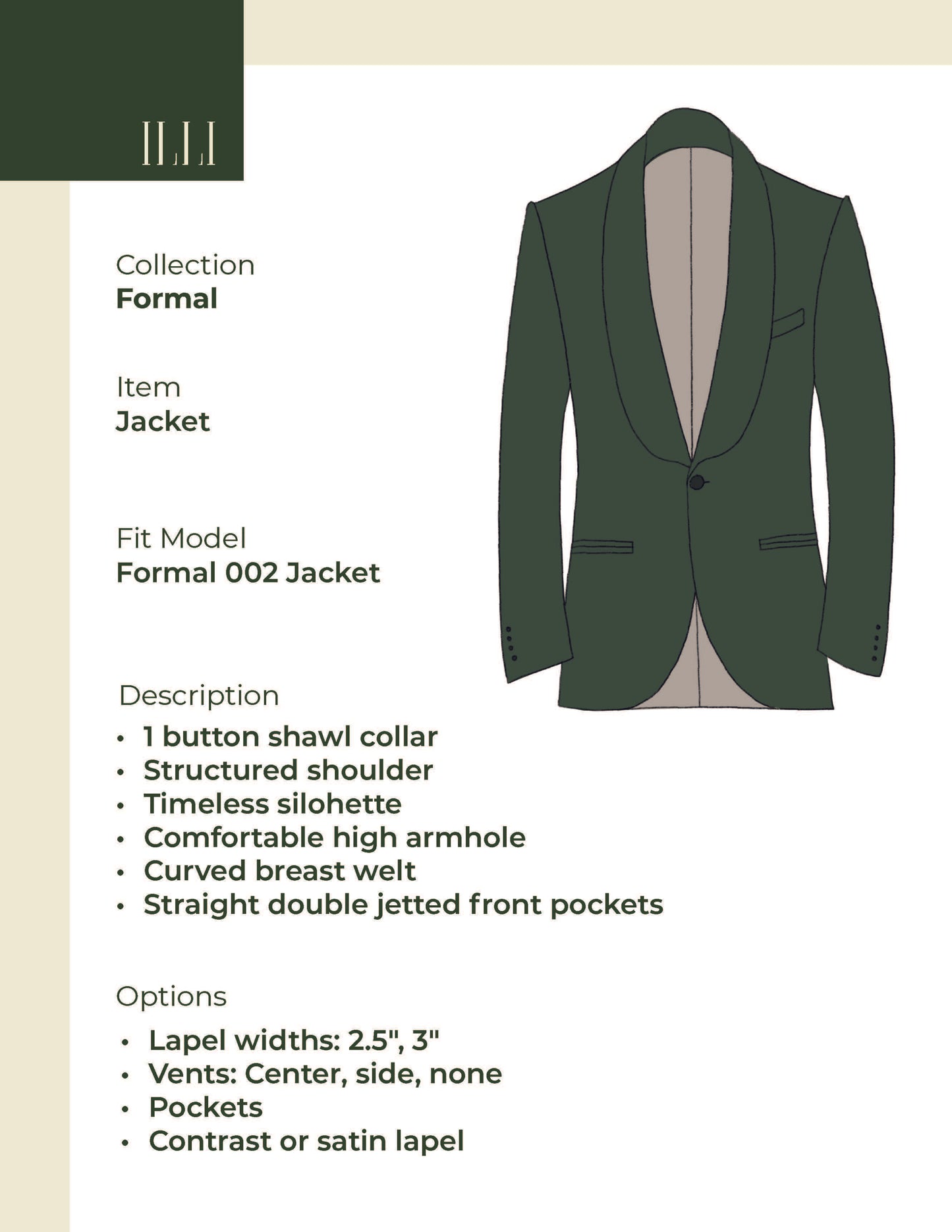 ILLI

Collection
Formal

Item
Jacket

Fit Model
Formal 002 Jacket

Description
• 1 button shawl collar
• Structured shoulder
• Timeless silohette
• Comfortable high armhole
• Curved breast welt
• Straight double jetted front pockets

Options
• Lapel widths: 2.5", 3"
• Vents: Center, side, none
• Pockets
• Contrast or satin lapel